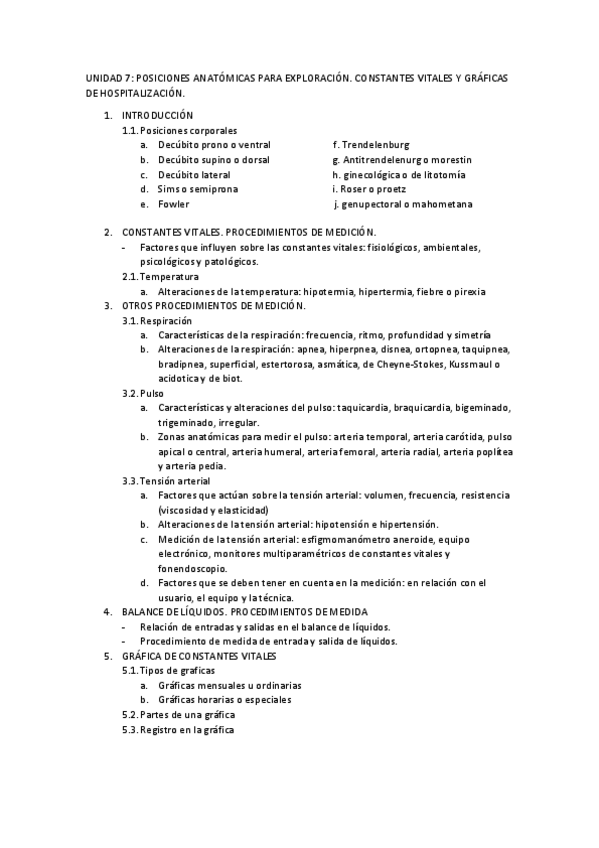 UNIDAD 7: POSICIONES ANATÓMICAS PARA EXPLORACIÓN. CONSTANTES VITALES Y GRÁFICAS DE HOSPITALIZACIÓN.

1. INTRODUCCIÓN
1.1. Posiciones corporales
a. Decúbito prono o ventral
b. Decúbito supino o dorsal
c. Decúbito lateral
d. Sims o semiprona
e. Fowler

f. Trendelenburg
g. Antitrendelenurg o morestin
h. ginecológica o de litotomía
i. Roser o proetz
j. genupectoral o mahometana

2. CONSTANTES VITALES. PROCEDIMIENTOS DE MEDICIÓN.
- Factores que influyen sobre las constantes vitales: fisiológicos, ambientales, psicológicos y patológicos.
2.1. Temperatura
a. Alteraciones de la temperatura: hipotermia, hipertermia, fiebre o pirexia
3. OTROS PROCEDIMIENTOS DE MEDICIÓN.
3.1. Respiración
a. Características de la respiración: frecuencia, ritmo, profundidad y simetría
b. Alteraciones de la respiración: apnea, hiperpnea, disnea, ortopnea, taquipnea, bradipnea, superficial, estertorosa, asmática, de Cheyne-Stokes, Kussmaul o acidotica y de biot.
3.2. Pulso
a. Características y alteraciones del pulso: taquicardia, braquicardia, bigeminado, trigeminado, irregular.
b. Zonas anatómicas para medir el pulso: arteria temporal, arteria carótida, pulso apical o central, arteria humeral, arteria femoral, arteria radial, arteria poplítea y arteria pedia.
3.3. Tensión arterial
a. Factores que actúan sobre la tensión arterial: volumen, frecuencia, resistencia (viscosidad y elasticidad)
b. Alteraciones de la tensión arterial: hipotensión e hipertensión.
c. Medición de la tensión arterial: esfigmomanómetro aneroide, equipo electrónico, monitores multiparamétricos de constantes vitales y fonendoscopio.
d. Factores que se deben tener en cuenta en la medición: en relación con el usuario, el equipo y la técnica.
4. BALANCE DE LÍQUIDOS. PROCEDIMIENTOS DE MEDIDA
- Relación de entradas y salidas en el balance de líquidos.
- Procedimiento de medida de entrada y salida de líquidos.
5. GRÁFICA DE CONSTANTES VITALES
5.1. Tipos de graficas
a. Gráficas mensuales u ordinarias
b. Gráficas horarias o especiales
5.2. Partes de una gráfica
5.3. Registro en la gráfica